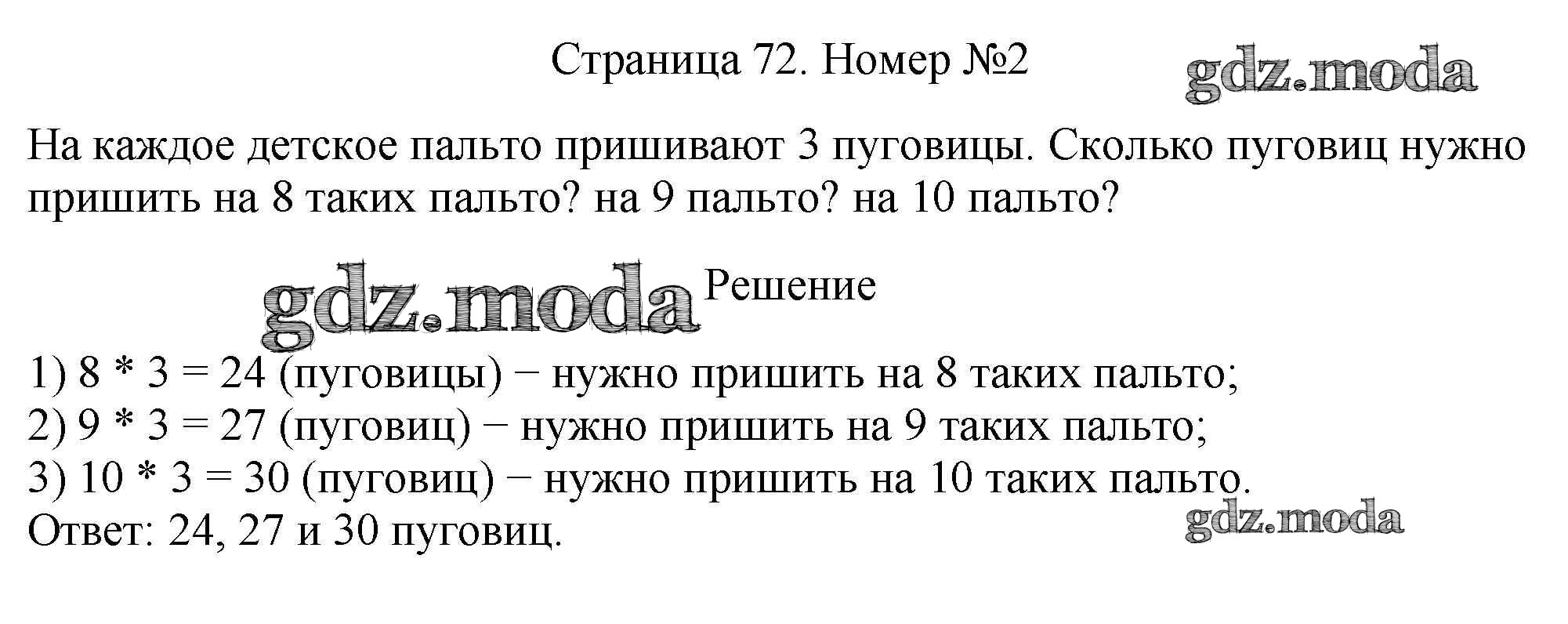 Страница 72. Номер №2

На каждое детское пальто пришивают 3 пуговицы. Сколько пуговиц нужно пришить на 8 таких пальто? на 9 пальто? на 10 пальто?

Решение

1) $8 * 3 = 24$ (пуговицы) − нужно пришить на 8 таких пальто;
2) $9 * 3 = 27$ (пуговиц) − нужно пришить на 9 таких пальто;
3) $10 * 3 = 30$ (пуговиц) − нужно пришить на 10 таких пальто.
Ответ: 24, 27 и 30 пуговиц.

gdz.moda